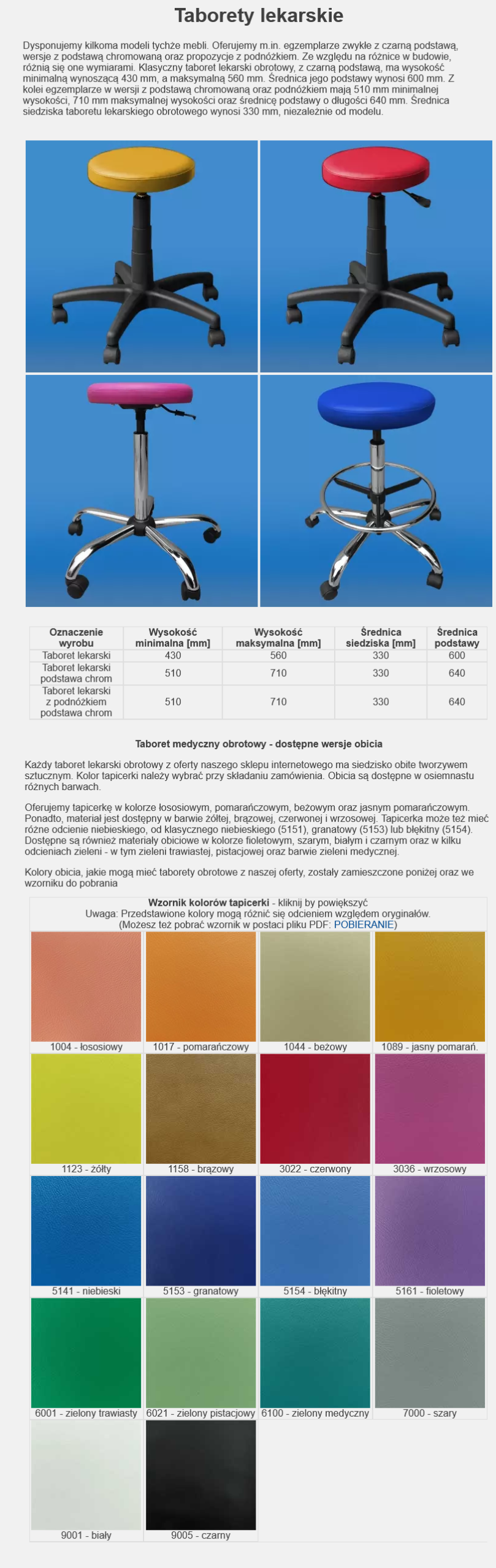 Taborety lekarskie

Dysponujemy kilkoma modeli tychże mebli. Oferujemy m.in. egzemplarze zwykłe z czarną podstawą, wersje z podstawą chromowaną oraz propozycje z podnóżkiem. Ze względu na różnice w budowie, różnią się one wymiarami. Klasyczny taboret lekarski obrotowy, z czarną podstawą, ma wysokość minimalną wynoszącą 430 mm, a maksymalną 560 mm. Średnica jego podstawy wynosi 600 mm. Z kolei egzemplarze w wersji z podstawą chromowaną oraz podnóżkiem mają 510 mm minimalnej wysokości, 710 mm maksymalnej wysokości oraz średnicę podstawy o długości 640 mm. Średnica siedziska taboretu lekarskiego obrotowego wynosi 330 mm, niezależnie od modelu.

| Oznaczenie wyrobu | Wysokość minimalna [mm] | Wysokość maksymalna [mm] | Średnica siedziska [mm] | Średnica podstawy |
|---|---|---|---|---|
| Taboret lekarski | 430 | 560 | 330 | 600 |
| Taboret lekarski podstawa chrom | 510 | 710 | 330 | 640 |
| Taboret lekarski z podnóżkiem podstawa chrom | 510 | 710 | 330 | 640 |

Taboret medyczny obrotowy - dostępne wersje obicia

Każdy taboret lekarski obrotowy z oferty naszego sklepu internetowego ma siedzisko obite tworzywem sztucznym. Kolor tapicerki należy wybrać przy składaniu zamówienia. Obicia są dostępne w osiemnastu różnych barwach.

Oferujemy tapicerkę w kolorze łososiowym, pomarańczowym, beżowym oraz jasnym pomarańczowym. Ponadto, materiał jest dostępny w barwie żółtej, brązowej, czerwonej i wrzosowej. Tapicerka może też mieć różne odcienie niebieskiego, od klasycznego niebieskiego (5151), granatowy (5153) lub błękitny (5154). Dostępne są również materiały obiciowe w kolorze fioletowym, szarym, białym i czarnym oraz w kilku odcieniach zieleni - w tym zieleni trawiastej, pistacjowej oraz barwie zieleni medycznej.

Kolory obicia, jakie mogą mieć taborety obrotowe z naszej oferty, zostały zamieszczone poniżej oraz we wzorniku do pobrania

Wzornik kolorów tapicerki - kliknij by powiększyć
Uwaga: Przedstawione kolory mogą różnić się odcieniem względem oryginałów.
(Możesz też pobrać wzornik w postaci pliku PDF: POBIERANIE)

1004 - łososiowy
1017 - pomarańczowy
1044 - beżowy
1089 - jasny pomarań.
1123 - żółty
1158 - brązowy
3022 - czerwony
3036 - wrzosowy
5141 - niebieski
5153 - granatowy
5154 - błękitny
5161 - fioletowy
6001 - zielony trawiasty
6021 - zielony pistacjowy
6100 - zielony medyczny
7000 - szary
9001 - biały
9005 - czarny